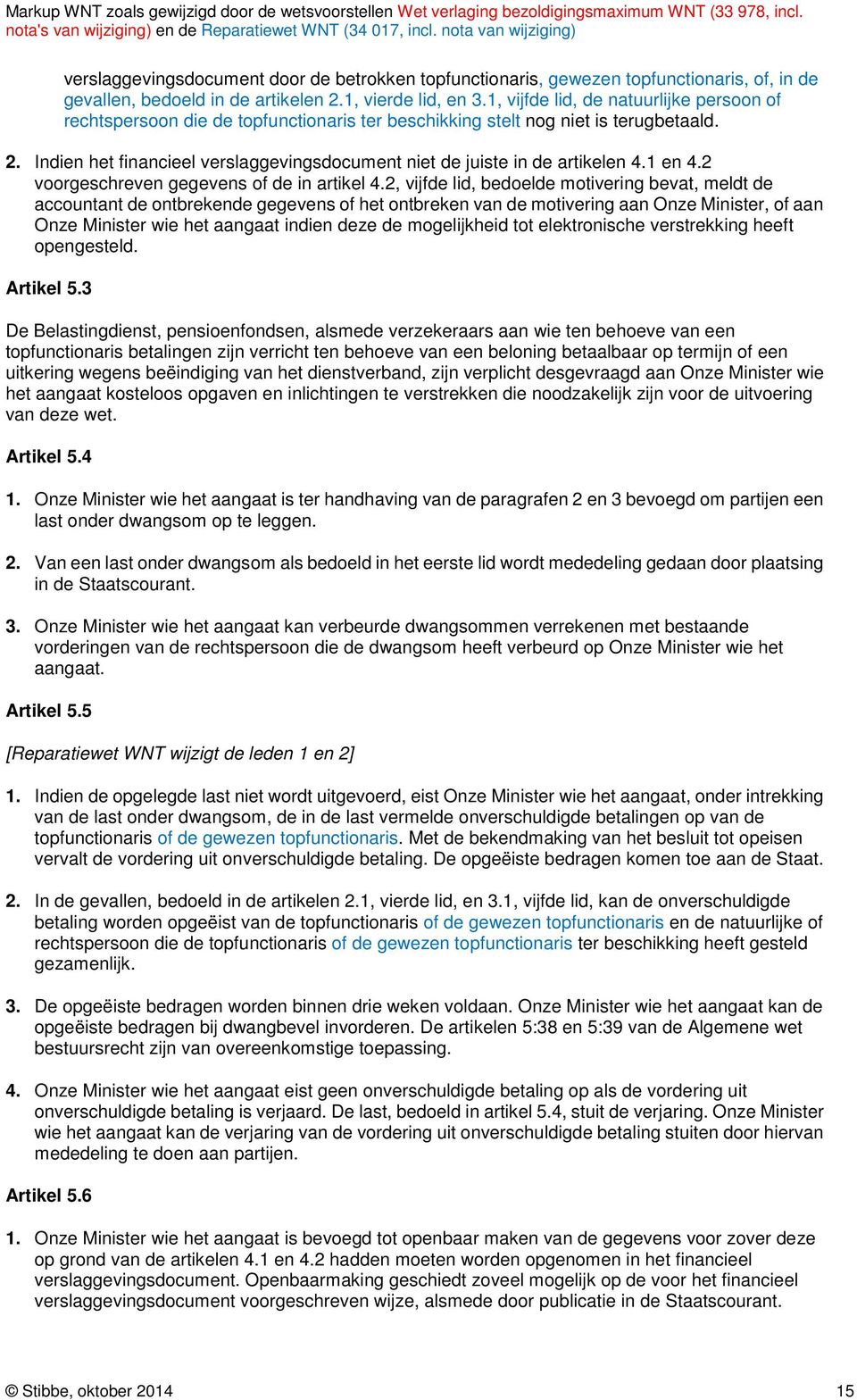 Markup WNT zoals gewijzigd door de wetsvoorstellen Wet verlaging bezoldigingsmaximum WNT (33 978, incl. nota's van wijziging) en de Reparatiewet WNT (34 017, incl. nota van wijziging)

verslaggevingsdocument door de betrokken topfunctionaris, gewezen topfunctionaris, of, in de gevallen, bedoeld in de artikelen 2.1, vierde lid, en 3.1, vijfde lid, de natuurlijke persoon of rechtspersoon die de topfunctionaris ter beschikking stelt nog niet is terugbetaald.

2. Indien het financieel verslaggevingsdocument niet de juiste in de artikelen 4.1 en 4.2 voorgeschreven gegevens of de in artikel 4.2, vijfde lid, bedoelde motivering bevat, meldt de accountant de ontbrekende gegevens of het ontbreken van de motivering aan Onze Minister, of aan Onze Minister wie het aangaat indien deze de mogelijkheid tot elektronische verstrekking heeft opengesteld.

Artikel 5.3

De Belastingdienst, pensioenfondsen, alsmede verzekeraars aan wie ten behoeve van een topfunctionaris betalingen zijn verricht ten behoeve van een beloning betaalbaar op termijn of een uitkering wegens beëindiging van het dienstverband, zijn verplicht desgevraagd aan Onze Minister wie het aangaat kosteloos opgaven en inlichtingen te verstrekken die noodzakelijk zijn voor de uitvoering van deze wet.

Artikel 5.4

1. Onze Minister wie het aangaat is ter handhaving van de paragrafen 2 en 3 bevoegd om partijen een last onder dwangsom op te leggen.

2. Van een last onder dwangsom als bedoeld in het eerste lid wordt mededeling gedaan door plaatsing in de Staatscourant.

3. Onze Minister wie het aangaat kan verbeurde dwangsommen verrekenen met bestaande vorderingen van de rechtspersoon die de dwangsom heeft verbeurd op Onze Minister wie het aangaat.

Artikel 5.5

[Reparatiewet WNT wijzigt de leden 1 en 2]

1. Indien de opgelegde last niet wordt uitgevoerd, eist Onze Minister wie het aangaat, onder intrekking van de last onder dwangsom, de in de last vermelde onverschuldigde betalingen op van de topfunctionaris of de gewezen topfunctionaris. Met de bekendmaking van het besluit tot opeisen vervalt de vordering uit onverschuldigde betaling. De opgeëiste bedragen komen toe aan de Staat.

2. In de gevallen, bedoeld in de artikelen 2.1, vierde lid, en 3.1, vijfde lid, kan de onverschuldigde betaling worden opgeëist van de topfunctionaris of de gewezen topfunctionaris en de natuurlijke of rechtspersoon die de topfunctionaris of de gewezen topfunctionaris ter beschikking heeft gesteld gezamenlijk.

3. De opgeëiste bedragen worden binnen drie weken voldaan. Onze Minister wie het aangaat kan de opgeëiste bedragen bij dwangbevel invorderen. De artikelen 5:38 en 5:39 van de Algemene wet bestuursrecht zijn van overeenkomstige toepassing.

4. Onze Minister wie het aangaat eist geen onverschuldigde betaling op als de vordering uit onverschuldigde betaling is verjaard. De last, bedoeld in artikel 5.4, stuit de verjaring. Onze Minister wie het aangaat kan de verjaring van de vordering uit onverschuldigde betaling stuiten door hiervan mededeling te doen aan partijen.

Artikel 5.6

1. Onze Minister wie het aangaat is bevoegd tot openbaar maken van de gegevens voor zover deze op grond van de artikelen 4.1 en 4.2 hadden moeten worden opgenomen in het financieel verslaggevingsdocument. Openbaarmaking geschiedt zoveel mogelijk op de voor het financieel verslaggevingsdocument voorgeschreven wijze, alsmede door publicatie in de Staatscourant.

© Stibbe, oktober 2014 15